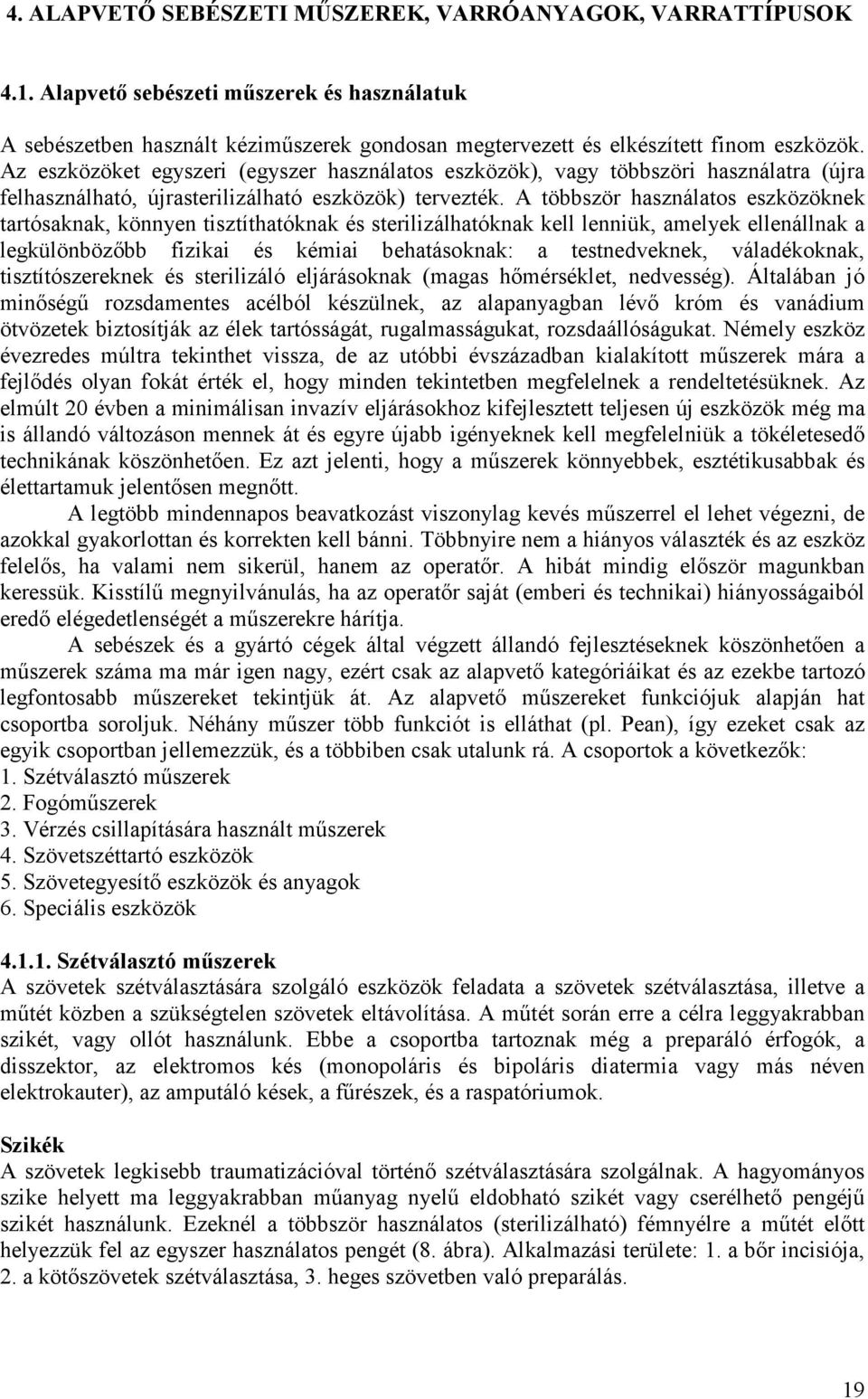 4. ALAPVETŐ SEBÉSZETI MŰSZEREK, VARRÓANYAGOK, VARRATTÍPUSOK

4.1. Alapvető sebészeti műszerek és használatuk

A sebészetben használt kéziműszerek gondosan megtervezett és elkészített finom eszközök. Az eszközöket egyszeri (egyszer használatos eszközök), vagy többszöri használatra (újra felhasználható, újrasterilizálható eszközök) tervezték. A többször használatos eszközöknek tartósaknak, könnyen tisztíthatóknak és sterilizálhatóknak kell lenniük, amelyek ellenállnak a legkülönbözőbb fizikai és kémiai behatásoknak: a testnedveknek, váladékoknak, tisztítószereknek és sterilizáló eljárásoknak (magas hőmérséklet, nedvesség). Általában jó minőségű rozsdamentes acélból készülnek, az alapanyagban lévő króm és vanádium ötvözetek biztosítják az élek tartósságát, rugalmasságukat, rozsdaállóságukat. Némely eszköz évezredes múltra tekinthet vissza, de az utóbbi évszázadban kialakított műszerek mára a fejlődés olyan fokát érték el, hogy minden tekintetben megfelelnek a rendeltetésüknek. Az elmúlt 20 évben a minimálisan invazív eljárásokhoz kifejlesztett teljesen új eszközök még ma is állandó változáson mennek át és egyre újabb igényeknek kell megfelelniük a tökéletesedő technikának köszönhetően. Ez azt jelenti, hogy a műszerek könnyebbek, esztétikusabbak és élettartamuk jelentősen megnőtt.

A legtöbb mindennapos beavatkozást viszonylag kevés műszerrel el lehet végezni, de azokkal gyakorlottan és korrekten kell bánni. Többnyire nem a hiányos választék és az eszköz felelős, ha valami nem sikerül, hanem az operatőr. A hibát mindig először magunkban keressük. Kisstílű megnyilvánulás, ha az operatőr saját (emberi és technikai) hiányosságaiból eredő elégedetlenségét a műszerekre hárítja.

A sebészek és a gyártó cégek által végzett állandó fejlesztéseknek köszönhetően a műszerek száma ma már igen nagy, ezért csak az alapvető kategóriáikat és az ezekbe tartozó legfontosabb műszereket tekintjük át. Az alapvető műszereket funkciójuk alapján hat csoportba soroljuk. Néhány műszer több funkciót is elláthat (pl. Pean), így ezeket csak az egyik csoportban jellemezzük, és a többiben csak utalunk rá. A csoportok a következők:
1. Szétválasztó műszerek
2. Fogóműszerek
3. Vérzés csillapítására használt műszerek
4. Szövetszéttartó eszközök
5. Szövetegyesítő eszközök és anyagok
6. Speciális eszközök

4.1.1. Szétválasztó műszerek
A szövetek szétválasztására szolgáló eszközök feladata a szövetek szétválasztása, illetve a műtét közben a szükségtelen szövetek eltávolítása. A műtét során erre a célra leggyakrabban szikét, vagy ollót használunk. Ebbe a csoportba tartoznak még a preparáló érfogók, a disszektor, az elektromos kés (monopoláris és bipoláris diatermia vagy más néven elektrokauter), az amputáló kések, a fűrészek, és a raspatóriumok.

Szikék
A szövetek legkisebb traumatizációval történő szétválasztására szolgálnak. A hagyományos szike helyett ma leggyakrabban műanyag nyelű eldobható szikét vagy cserélhető pengéjű szikét használunk. Ezeknél a többször használatos (sterilizálható) fémnyélre a műtét előtt helyezzük fel az egyszer használatos pengét (8. ábra). Alkalmazási területe: 1. a bőr incisiója, 2. a kötőszövetek szétválasztása, 3. heges szövetben való preparálás.

19